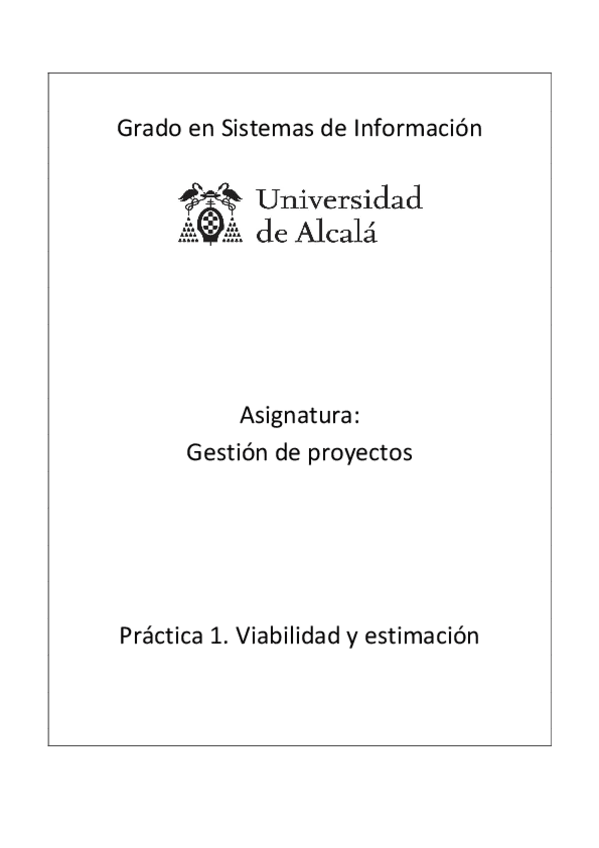 Grado en Sistemas de Información

Universidad de Alcalá

Asignatura:
Gestión de proyectos

Práctica 1. Viabilidad y estimación